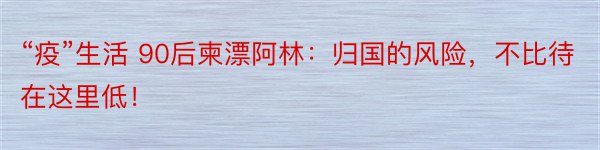 “疫”生活 90后柬漂阿林：归国的风险，不比待在这里低！